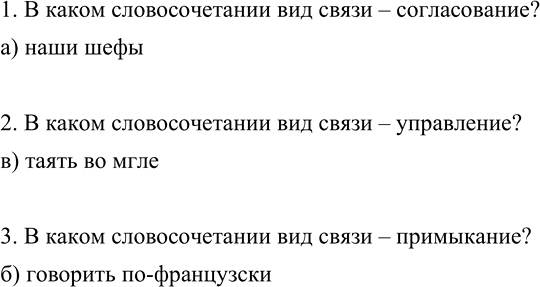 1. В каком словосочетании вид связи – согласование?
а) наши шефы

2. В каком словосочетании вид связи – управление?
в) таять во мгле

3. В каком словосочетании вид связи – примыкание?
б) говорить по-французски